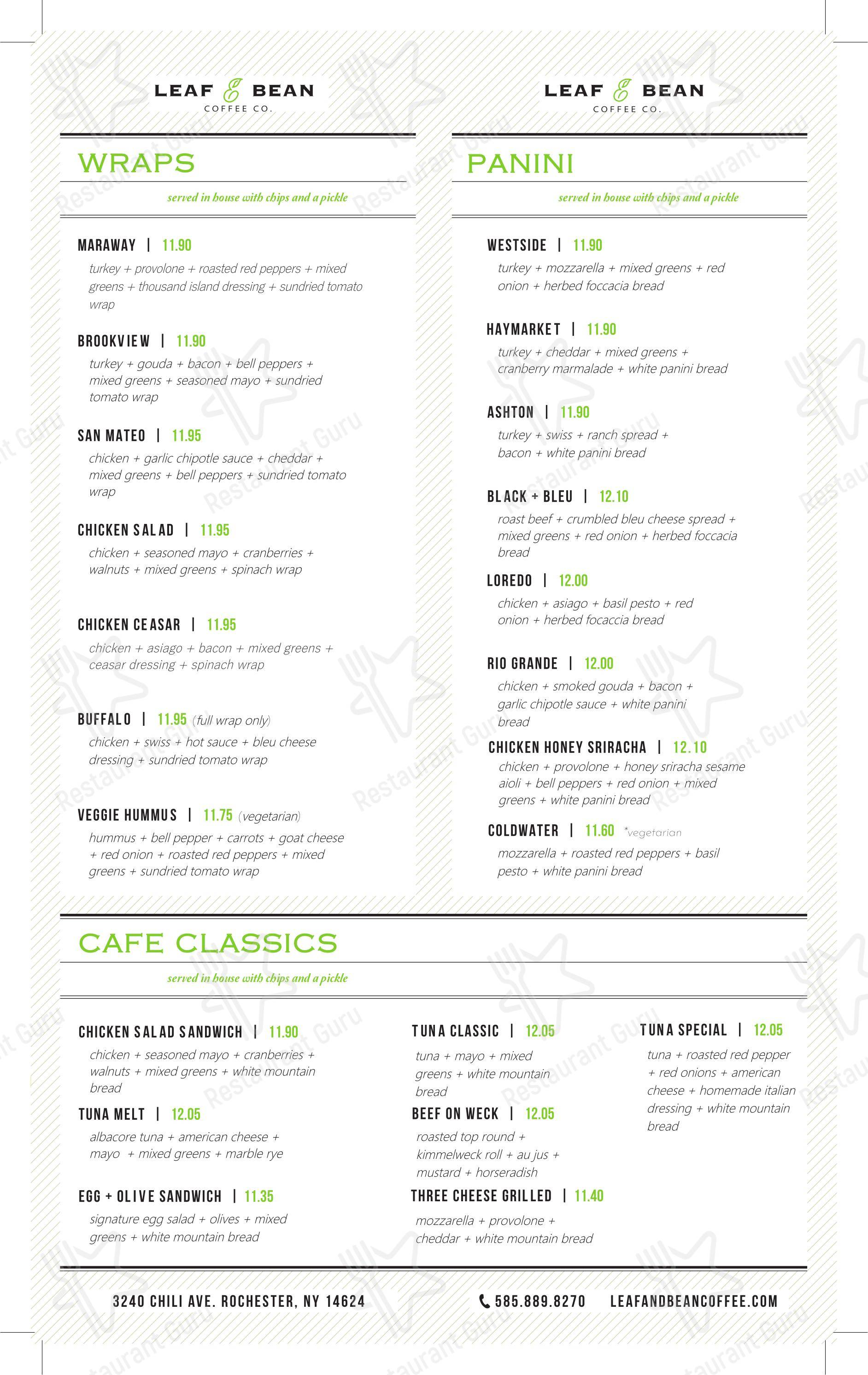 LEAF & BEAN
COFFEE CO.

WRAPS

served in house with chips and a pickle

MARAWAY | 11.90
turkey + provolone + roasted red peppers + mixed greens + thousand island dressing + sundried tomato wrap

BROOKVIEW | 11.90
turkey + gouda + bacon + bell peppers + mixed greens + seasoned mayo + sundried tomato wrap

SAN MATEO | 11.95
chicken + garlic chipotle sauce + cheddar + mixed greens + bell peppers + sundried tomato wrap

CHICKEN SALAD | 11.95
chicken + seasoned mayo + cranberries + walnuts + mixed greens + spinach wrap

CHICKEN CEASAR | 11.95
chicken + asiago + bacon + mixed greens + ceasar dressing + spinach wrap

BUFFALO | 11.95 (full wrap only)
chicken + swiss + hot sauce + bleu cheese dressing + sundried tomato wrap

VEGGIE HUMMUS | 11.75 (vegetarian)
hummus + bell pepper + carrots + goat cheese + red onion + roasted red peppers + mixed greens + sundried tomato wrap

LEAF & BEAN
COFFEE CO.

PANINI

served in house with chips and a pickle

WESTSIDE | 11.90
turkey + mozzarella + mixed greens + red onion + herbed foccacia bread

HAYMARKET | 11.90
turkey + cheddar + mixed greens + cranberry marmalade + white panini bread

ASHTON | 11.90
turkey + swiss + ranch spread + bacon + white panini bread

BLACK + BLEU | 12.10
roast beef + crumbled bleu cheese spread + mixed greens + red onion + herbed foccacia bread

LOREDO | 12.00
chicken + asiago + basil pesto + red onion + herbed focaccia bread

RIO GRANDE | 12.00
chicken + smoked gouda + bacon + garlic chipotle sauce + white panini bread

CHICKEN HONEY SRIRACHA | 12.10
chicken + provolone + honey sriracha sesame aioli + bell peppers + red onion + mixed greens + white panini bread

COLDWATER | 11.60 *vegetarian
mozzarella + roasted red peppers + basil pesto + white panini bread

CAFE CLASSICS

served in house with chips and a pickle

CHICKEN SALAD SANDWICH | 11.90
chicken + seasoned mayo + cranberries + walnuts + mixed greens + white mountain bread

TUNA MELT | 12.05
albacore tuna + american cheese + mayo + mixed greens + marble rye

EGG + OLIVE SANDWICH | 11.35
signature egg salad + olives + mixed greens + white mountain bread

TUNA CLASSIC | 12.05
tuna + mayo + mixed greens + white mountain bread

BEEF ON WECK | 12.05
roasted top round + kimmelweck roll + au jus + mustard + horseradish

THREE CHEESE GRILLED | 11.40
mozzarella + provolone + cheddar + white mountain bread

TUNA SPECIAL | 12.05
tuna + roasted red pepper + red onions + american cheese + homemade italian dressing + white mountain bread

3240 CHILI AVE. ROCHESTER, NY 14624 585.889.8270 LEAFANDBEANCOFFEE.COM

Restaurant Guru